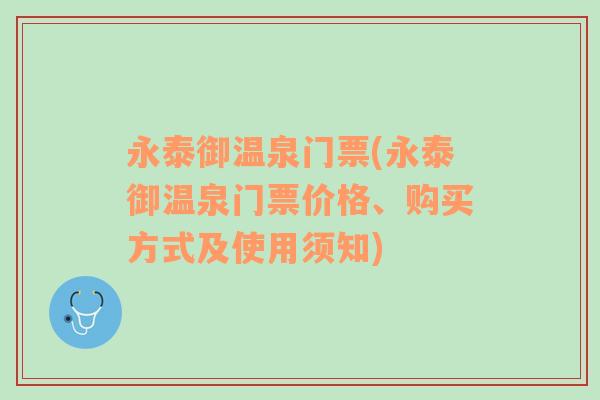 永泰御温泉门票(永泰御温泉门票价格、购买方式及使用须知)